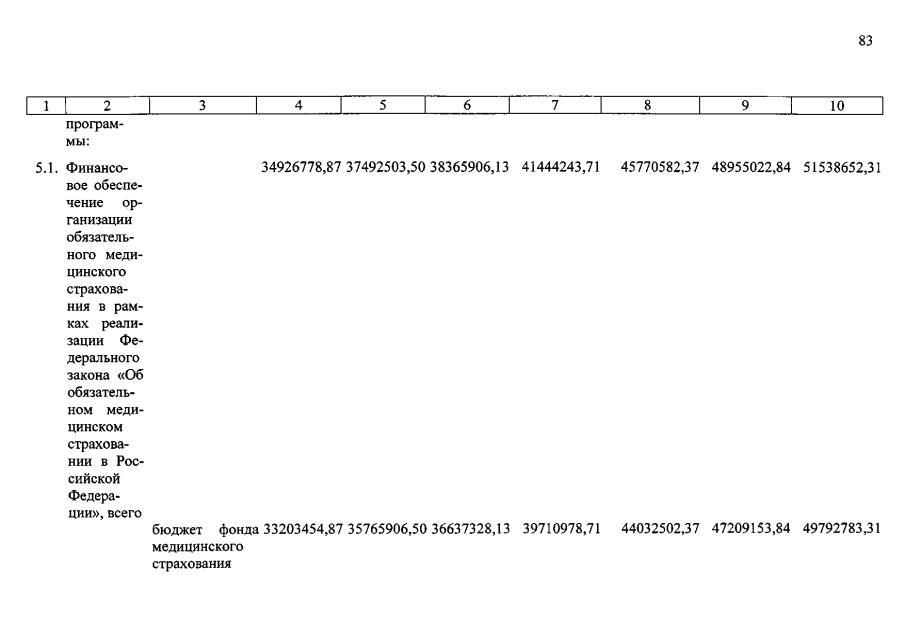 83

| 1 | 2 | 3 | 4 | 5 | 6 | 7 | 8 | 9 | 10 |
|---|---|---|---|---|---|---|---|---|---|
|  | программы: |  |  |  |  |  |  |  |  |
| 5.1. | Финансовое обеспечение организации обязательного медицинского страхования в рамках реализации Федерального закона «Об обязательном медицинском страховании в Российской Федерации», всего |  | 34926778,87 | 37492503,50 | 38365906,13 | 41444243,71 | 45770582,37 | 48955022,84 | 51538652,31 |
|  |  | бюджет фонда медицинского страхования | 33203454,87 | 35765906,50 | 36637328,13 | 39710978,71 | 44032502,37 | 47209153,84 | 49792783,31 |